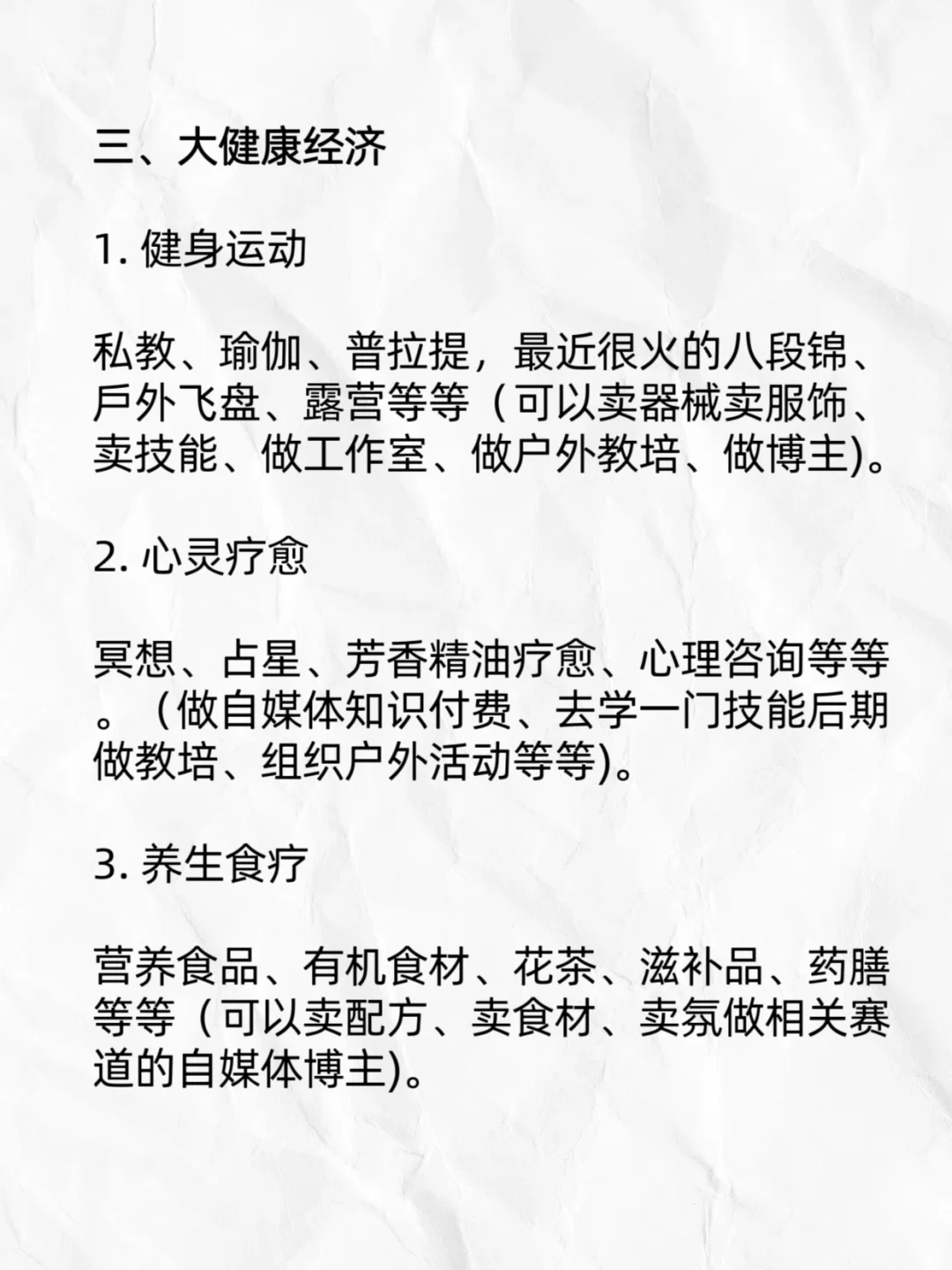 三、大健康经济

1. 健身运动

私教、瑜伽、普拉提，最近很火的八段锦、戶外飞盘、露营等等（可以卖器械卖服饰、卖技能、做工作室、做户外教培、做博主)。

2. 心灵疗愈

冥想、占星、芳香精油疗愈、心理咨询等等。（做自媒体知识付费、去学一门技能后期做教培、组织户外活动等等)。

3. 养生食疗

营养食品、有机食材、花茶、滋补品、药膳等等（可以卖配方、卖食材、卖氛做相关赛道的自媒体博主)。